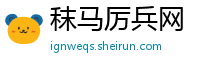 秣马厉兵网
ignweqs.sheirun.com